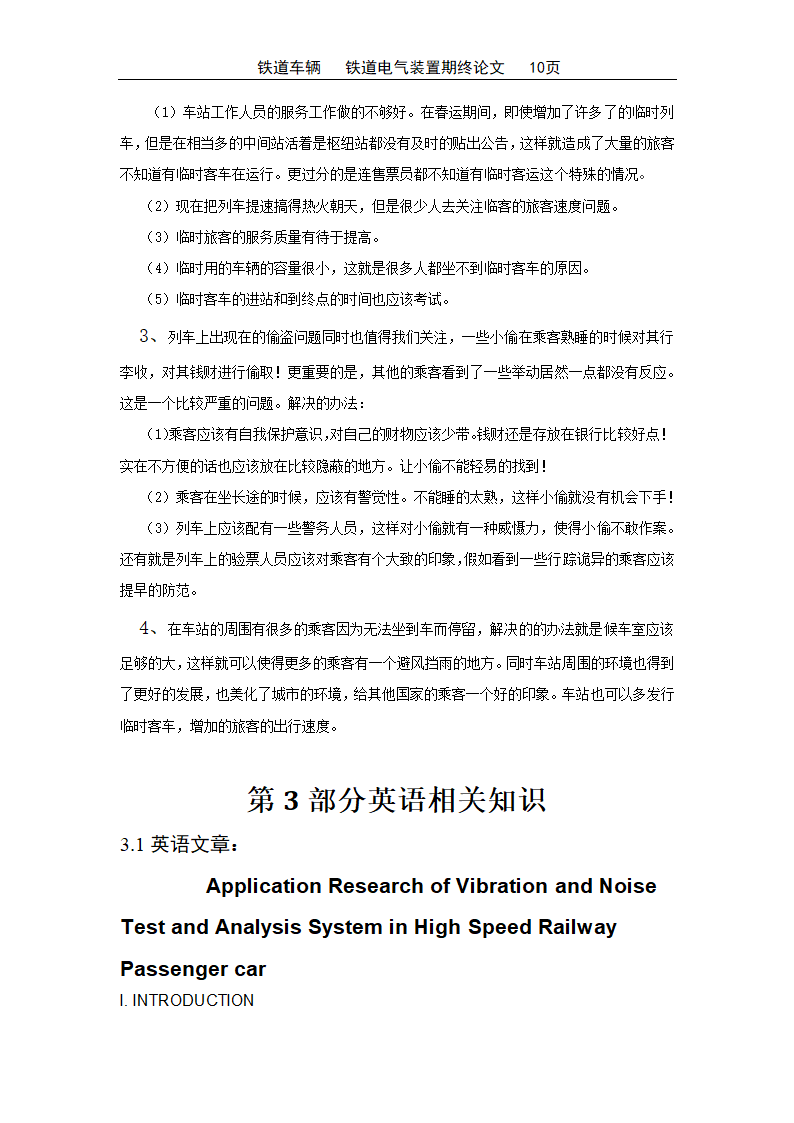 铁道车辆　　铁道电气装置期终论文　　10页

（1）车站工作人员的服务工作做的不够好。在春运期间，即使增加了许多了的临时列车，但是在相当多的中间站活着是枢纽站都没有及时的贴出公告，这样就造成了大量的旅客不知道有临时客车在运行。更过分的是连售票员都不知道有临时客运这个特殊的情况。

（2）现在把列车提速搞得热火朝天，但是很少人去关注临客的旅客速度问题。

（3）临时旅客的服务质量有待于提高。

（4）临时用的车辆的容量很小，这就是很多人都坐不到临时客车的原因。

（5）临时客车的进站和到终点的时间也应该考试。

3、列车上出现在的偷盗问题同时也值得我们关注，一些小偷在乘客熟睡的时候对其行李收，对其钱财进行偷取！更重要的是，其他的乘客看到了一些举动居然一点都没有反应。这是一个比较严重的问题。解决的办法：

（1)乘客应该有自我保护意识，对自己的财物应该少带。钱财还是存放在银行比较好点！实在不方便的话也应该放在比较隐蔽的地方。让小偷不能轻易的找到！

（2）乘客在坐长途的时候，应该有警觉性。不能睡的太熟，这样小偷就没有机会下手！

（3）列车上应该配有一些警务人员，这样对小偷就有一种威慑力，使得小偷不敢作案。还有就是列车上的验票人员应该对乘客有个大致的印象，假如看到一些行踪诡异的乘客应该提早的防范。

4、在车站的周围有很多的乘客因为无法坐到车而停留，解决的的办法就是候车室应该足够的大，这样就可以使得更多的乘客有一个避风挡雨的地方。同时车站周围的环境也得到了更好的发展，也美化了城市的环境，给其他国家的乘客一个好的印象。车站也可以多发行临时客车，增加的旅客的出行速度。

第 3 部分英语相关知识

3.1 英语文章：

Application Research of Vibration and Noise Test and Analysis System in High Speed Railway Passenger car

I. INTRODUCTION